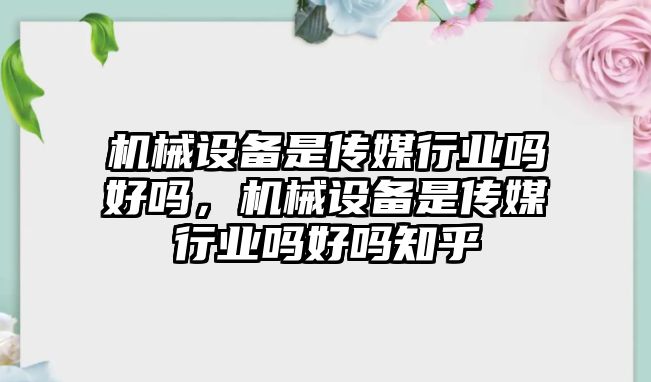 机械设备是传媒行业吗好吗，机械设备是传媒行业吗好吗知乎